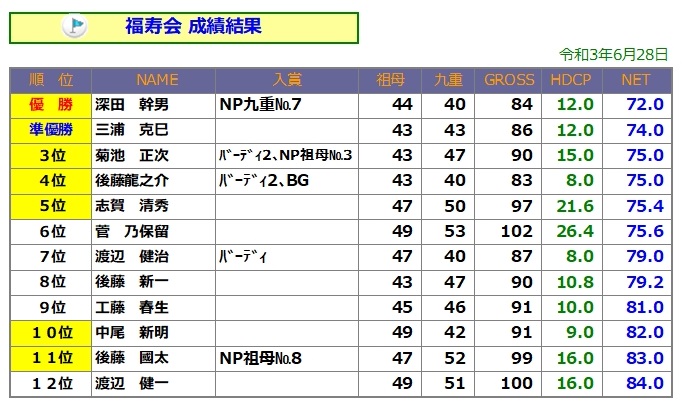 福寿会 成績結果

令和3年6月28日

| 順　位 | NAME | 入賞 | 祖母 | 九重 | GROSS | HDCP | NET |
|---|---|---|---|---|---|---|---|
| 優　勝 | 深田　幹男 | NP九重№7 | 44 | 40 | 84 | 12.0 | 72.0 |
| 準優勝 | 三浦　克巳 | | 43 | 43 | 86 | 12.0 | 74.0 |
| 3位 | 菊池　正次 | ﾊﾞｰﾃﾞｨ2、NP祖母№3 | 43 | 47 | 90 | 15.0 | 75.0 |
| 4位 | 後藤龍之介 | ﾊﾞｰﾃﾞｨ2、BG | 43 | 40 | 83 | 8.0 | 75.0 |
| 5位 | 志賀　清秀 | | 47 | 50 | 97 | 21.6 | 75.4 |
| 6位 | 菅　乃保留 | | 49 | 53 | 102 | 26.4 | 75.6 |
| 7位 | 渡辺　健治 | ﾊﾞｰﾃﾞｨ | 47 | 40 | 87 | 8.0 | 79.0 |
| 8位 | 後藤　新一 | | 43 | 47 | 90 | 10.8 | 79.2 |
| 9位 | 工藤　春生 | | 45 | 46 | 91 | 10.0 | 81.0 |
| 10位 | 中尾　新明 | | 49 | 42 | 91 | 9.0 | 82.0 |
| 11位 | 後藤　國太 | NP祖母№8 | 47 | 52 | 99 | 16.0 | 83.0 |
| 12位 | 渡辺　健一 | | 49 | 51 | 100 | 16.0 | 84.0 |